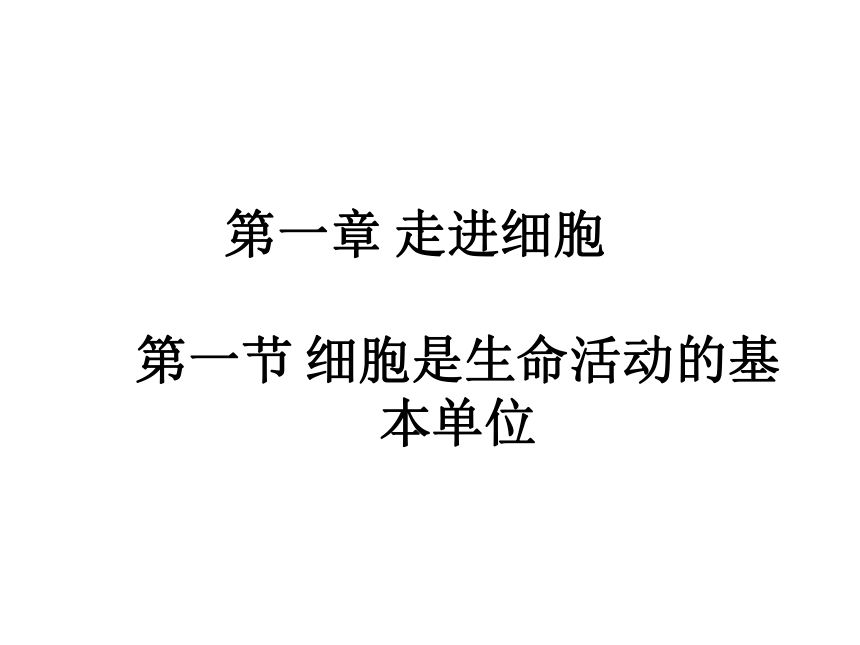 第一章 走进细胞

第一节 细胞是生命活动的基本单位